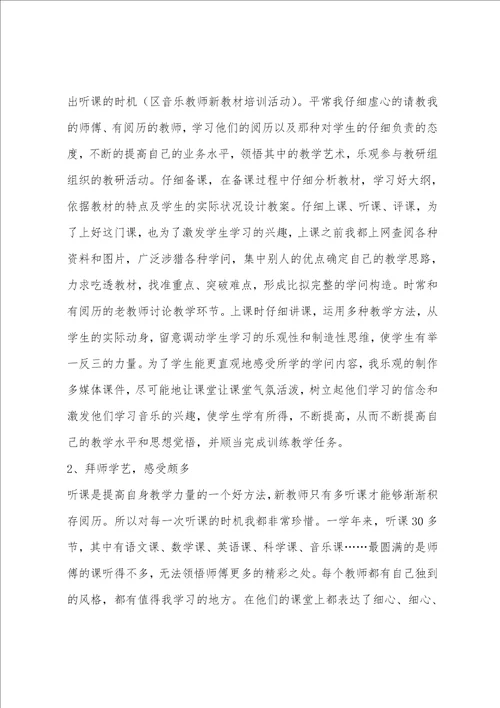 出听课的时机（区音乐教师新教材培训活动）。平常我仔细虚心的请教我的师傅、有阅历的教师，学习他们的阅历以及那种对学生的仔细负责的态度，不断的提高自己的业务水平，领悟其中的教学艺术，乐观参与教研组组织的教研活动。仔细备课，在备课过程中仔细分析教材，学习好大纲，依据教材的特点及学生的实际状况设计教案。仔细上课、听课、评课，为了上好这门课，也为了激发学生学习的兴趣，上课之前我都上网查阅各种资料和图片，广泛涉猎各种学问，集中别人的优点确定自己的教学思路，力求吃透教材，找准重点、突破难点，形成比拟完整的学问构造。时常和有阅历的老教师讨论教学环节。上课时仔细讲课，运用多种教学方法，从学生的实际动身，留意调动学生学习的乐观性和制造性思维，使学生有举一反三的力量。为了学生能更直观地感受所学的学问内容，我乐观的制作多媒体课件，尽可能地让课堂让课堂气氛活泼，树立起他们学习的信念和激发他们学习音乐的兴趣，使学生学有所得，不断提高，从而不断提高自己的教学水平和思想觉悟，并顺当完成训练教学任务。

2、拜师学艺，感受颇多

听课是提高自身教学力量的一个好方法，新教师只有多听课才能够渐渐积存阅历。所以对每一次听课的时机我都非常珍惜。一学年来，听课30多节，其中有语文课、数学课、英语课、科学课、音乐课……最圆满的是师傅的课听得不多，无法领悟师傅更多的精彩之处。每个教师都有自己独到的风格，都有值得我学习的地方。在他们的课堂上都表达了细心、细心、